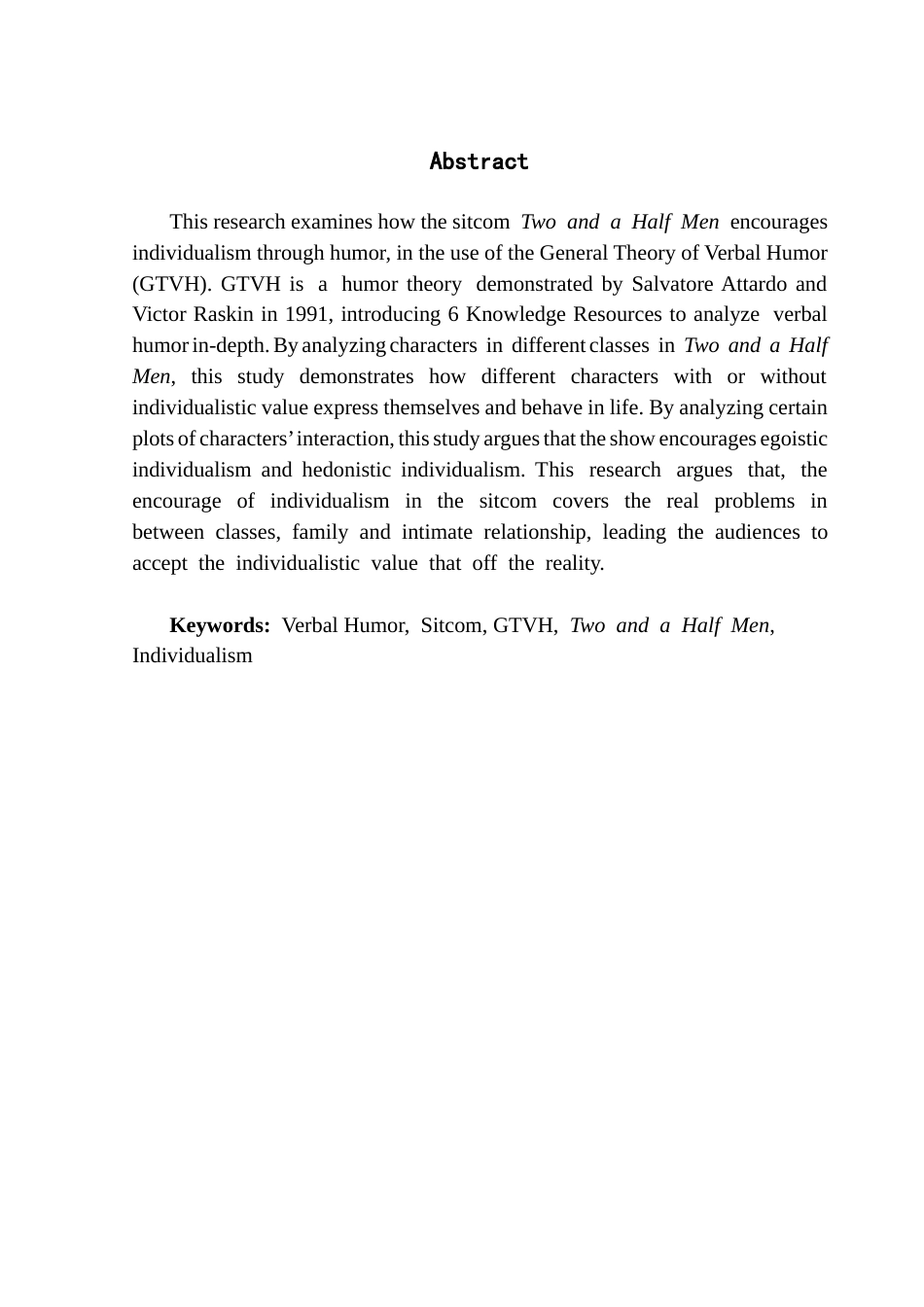 Abstract

This research examines how the sitcom Two and a Half Men encourages individualism through humor, in the use of the General Theory of Verbal Humor (GTVH). GTVH is a humor theory demonstrated by Salvatore Attardo and Victor Raskin in 1991, introducing 6 Knowledge Resources to analyze verbal humor in-depth. By analyzing characters in different classes in Two and a Half Men, this study demonstrates how different characters with or without individualistic value express themselves and behave in life. By analyzing certain plots of characters' interaction, this study argues that the show encourages egoistic individualism and hedonistic individualism. This research argues that, the encourage of individualism in the sitcom covers the real problems in between classes, family and intimate relationship, leading the audiences to accept the individualistic value that off the reality.

Keywords: Verbal Humor, Sitcom, GTVH, Two and a Half Men, Individualism